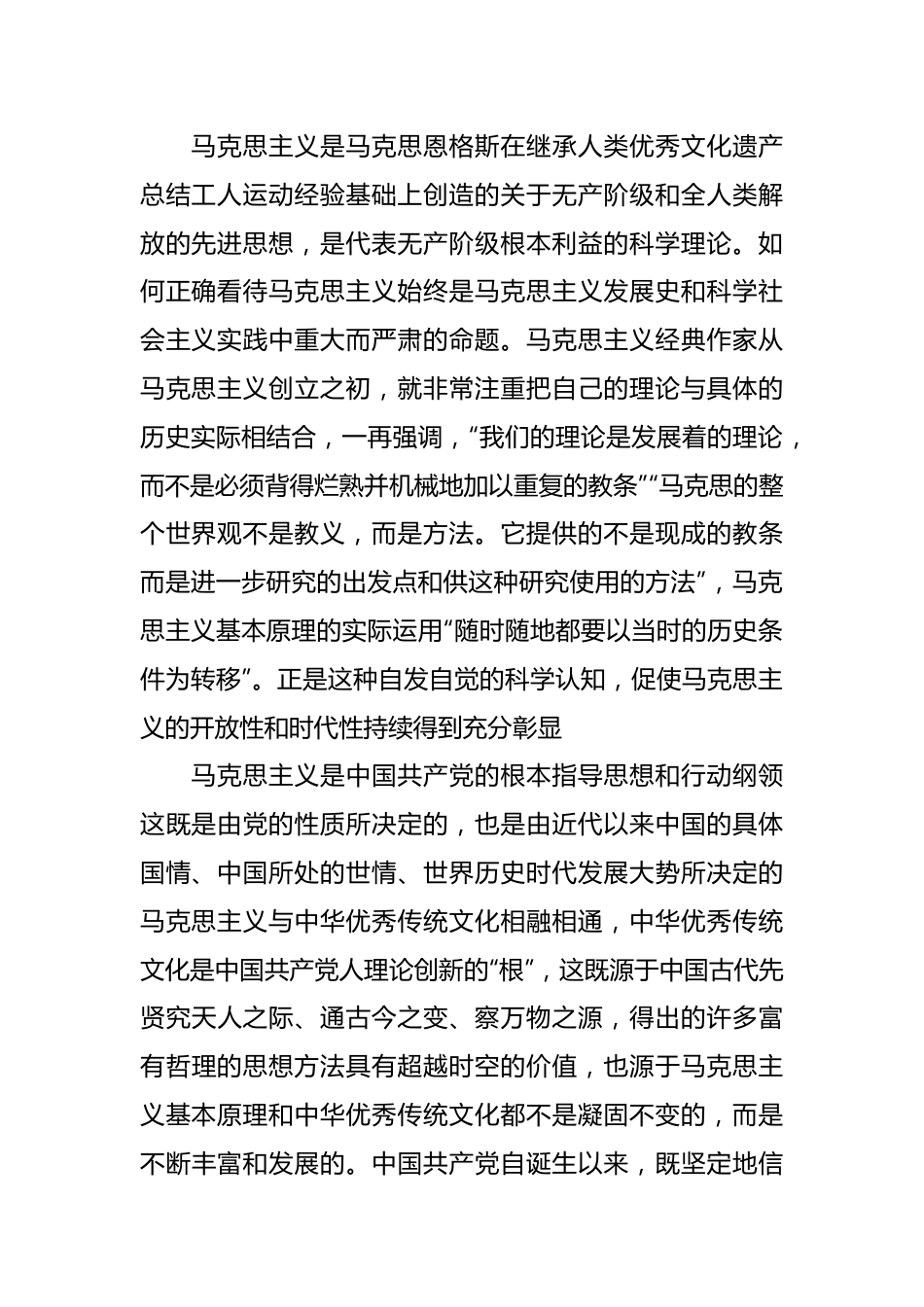 马克思主义是马克思恩格斯在继承人类优秀文化遗产总结工人运动经验基础上创造的关于无产阶级和全人类解放的先进思想，是代表无产阶级根本利益的科学理论。如何正确看待马克思主义始终是马克思主义发展史和科学社会主义实践中重大而严肃的命题。马克思主义经典作家从马克思主义创立之初，就非常注重把自己的理论与具体的历史实际相结合，一再强调，“我们的理论是发展着的理论，而不是必须背得烂熟并机械地加以重复的教条”“马克思的整个世界观不是教义，而是方法。它提供的不是现成的教条而是进一步研究的出发点和供这种研究使用的方法”，马克思主义基本原理的实际运用“随时随地都要以当时的历史条件为转移”。正是这种自发自觉的科学认知，促使马克思主义的开放性和时代性持续得到充分彰显

马克思主义是中国共产党的根本指导思想和行动纲领这既是由党的性质所决定的，也是由近代以来中国的具体国情、中国所处的世情、世界历史时代发展大势所决定的马克思主义与中华优秀传统文化相融相通，中华优秀传统文化是中国共产党人理论创新的“根”，这既源于中国古代先贤究天人之际、通古今之变、察万物之源，得出的许多富有哲理的思想方法具有超越时空的价值，也源于马克思主义基本原理和中华优秀传统文化都不是凝固不变的，而是不断丰富和发展的。中国共产党自诞生以来，既坚定地信